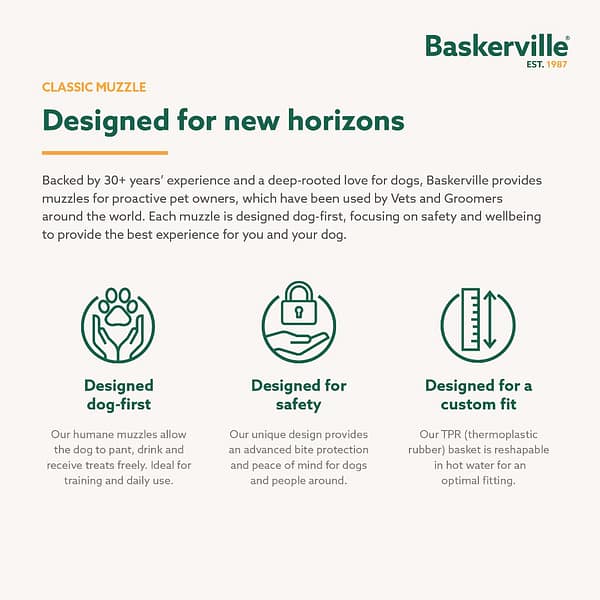 Baskerville®
EST. 1987

CLASSIC MUZZLE

Designed for new horizons

Backed by 30+ years' experience and a deep-rooted love for dogs, Baskerville provides muzzles for proactive pet owners, which have been used by Vets and Groomers around the world. Each muzzle is designed dog-first, focusing on safety and wellbeing to provide the best experience for you and your dog.

Designed dog-first

Our humane muzzles allow the dog to pant, drink and receive treats freely. Ideal for training and daily use.

Designed for safety

Our unique design provides an advanced bite protection and peace of mind for dogs and people around.

Designed for a custom fit

Our TPR (thermoplastic rubber) basket is reshapable in hot water for an optimal fitting.